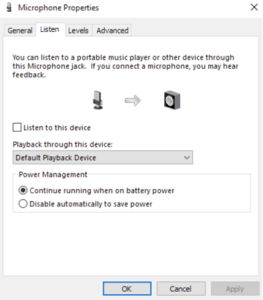 Microphone Properties

General Listen Levels Advanced

You can listen to a portable music player or other device through this Microphone jack. If you connect a microphone, you may hear feedback.

Listen to this device

Playback through this device:

Default Playback Device

Power Management

Continue running when on battery power

Disable automatically to save power

OK Cancel Apply